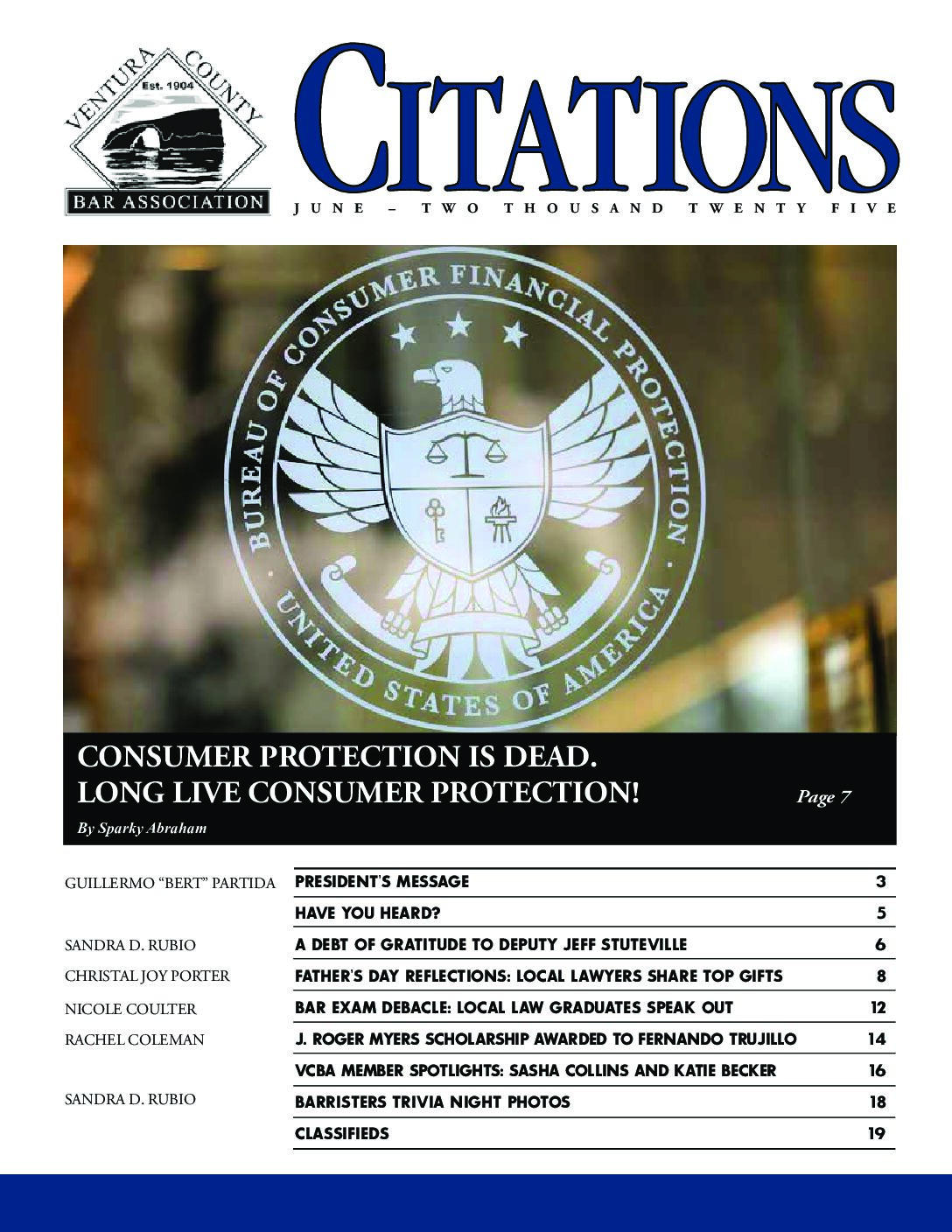 VENTURA COUNTY
Est. 1904
BAR ASSOCIATION

CITATIONS

JUNE – TWO THOUSAND TWENTY FIVE

BUREAU OF CONSUMER FINANCIAL PROTECTION · UNITED STATES OF AMERICA ·

CONSUMER PROTECTION IS DEAD. LONG LIVE CONSUMER PROTECTION!

Page 7

By Sparky Abraham

| | | |
|---|---|---|
| GUILLERMO "BERT" PARTIDA | PRESIDENT'S MESSAGE | 3 |
| | HAVE YOU HEARD? | 5 |
| SANDRA D. RUBIO | A DEBT OF GRATITUDE TO DEPUTY JEFF STUTEVILLE | 6 |
| CHRISTAL JOY PORTER | FATHER'S DAY REFLECTIONS: LOCAL LAWYERS SHARE TOP GIFTS | 8 |
| NICOLE COULTER | BAR EXAM DEBACLE: LOCAL LAW GRADUATES SPEAK OUT | 12 |
| RACHEL COLEMAN | J. ROGER MYERS SCHOLARSHIP AWARDED TO FERNANDO TRUJILLO | 14 |
| | VCBA MEMBER SPOTLIGHTS: SASHA COLLINS AND KATIE BECKER | 16 |
| SANDRA D. RUBIO | BARRISTERS TRIVIA NIGHT PHOTOS | 18 |
| | CLASSIFIEDS | 19 |